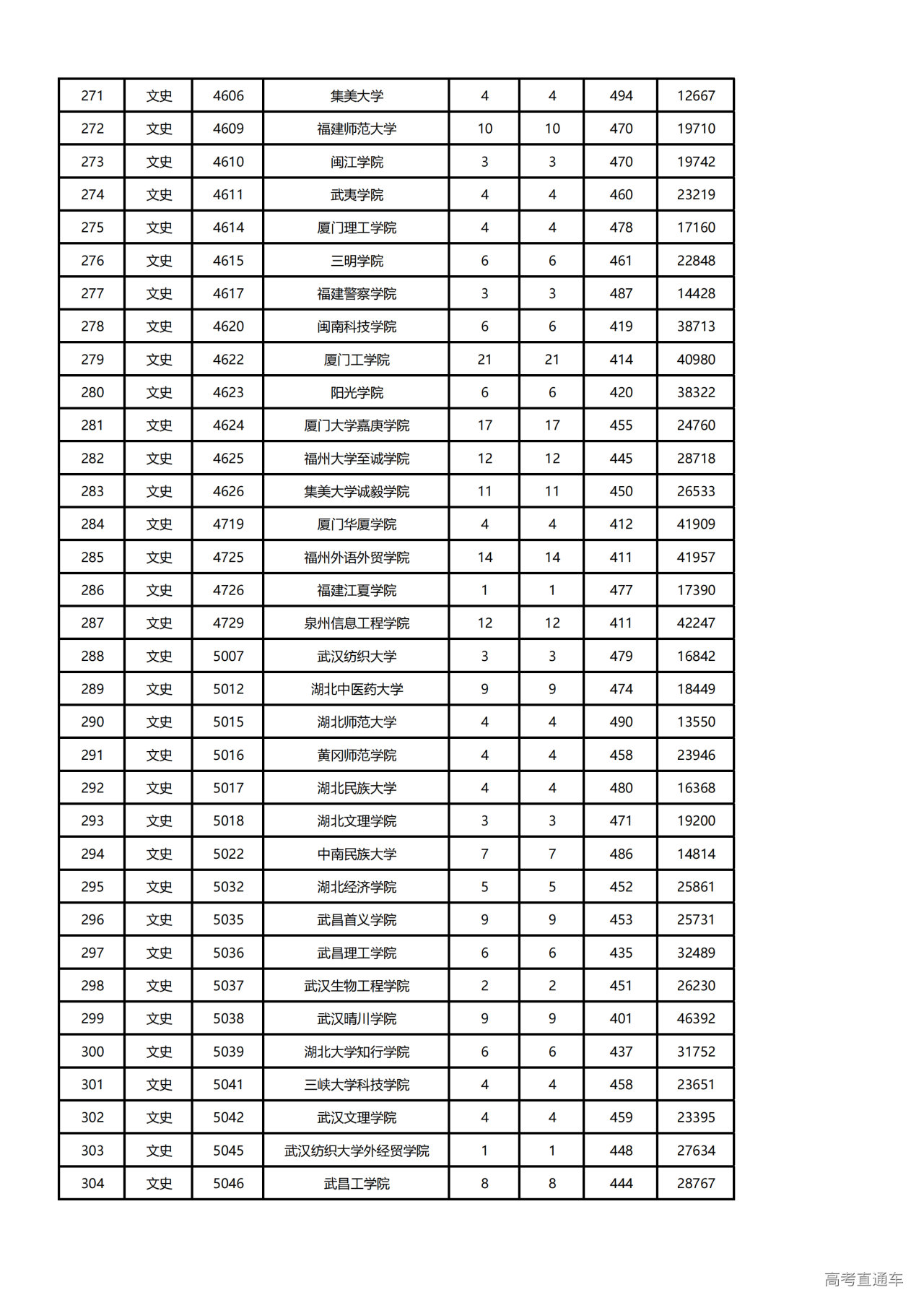 | 271 | 文史 | 4606 | 集美大学 | 4 | 4 | 494 | 12667 |
|---|---|---|---|---|---|---|---|
| 272 | 文史 | 4609 | 福建师范大学 | 10 | 10 | 470 | 19710 |
| 273 | 文史 | 4610 | 闽江学院 | 3 | 3 | 470 | 19742 |
| 274 | 文史 | 4611 | 武夷学院 | 4 | 4 | 460 | 23219 |
| 275 | 文史 | 4614 | 厦门理工学院 | 4 | 4 | 478 | 17160 |
| 276 | 文史 | 4615 | 三明学院 | 6 | 6 | 461 | 22848 |
| 277 | 文史 | 4617 | 福建警察学院 | 3 | 3 | 487 | 14428 |
| 278 | 文史 | 4620 | 闽南科技学院 | 6 | 6 | 419 | 38713 |
| 279 | 文史 | 4622 | 厦门工学院 | 21 | 21 | 414 | 40980 |
| 280 | 文史 | 4623 | 阳光学院 | 6 | 6 | 420 | 38322 |
| 281 | 文史 | 4624 | 厦门大学嘉庚学院 | 17 | 17 | 455 | 24760 |
| 282 | 文史 | 4625 | 福州大学至诚学院 | 12 | 12 | 445 | 28718 |
| 283 | 文史 | 4626 | 集美大学诚毅学院 | 11 | 11 | 450 | 26533 |
| 284 | 文史 | 4719 | 厦门华厦学院 | 4 | 4 | 412 | 41909 |
| 285 | 文史 | 4725 | 福州外语外贸学院 | 14 | 14 | 411 | 41957 |
| 286 | 文史 | 4726 | 福建江夏学院 | 1 | 1 | 477 | 17390 |
| 287 | 文史 | 4729 | 泉州信息工程学院 | 12 | 12 | 411 | 42247 |
| 288 | 文史 | 5007 | 武汉纺织大学 | 3 | 3 | 479 | 16842 |
| 289 | 文史 | 5012 | 湖北中医药大学 | 9 | 9 | 474 | 18449 |
| 290 | 文史 | 5015 | 湖北师范大学 | 4 | 4 | 490 | 13550 |
| 291 | 文史 | 5016 | 黄冈师范学院 | 4 | 4 | 458 | 23946 |
| 292 | 文史 | 5017 | 湖北民族大学 | 4 | 4 | 480 | 16368 |
| 293 | 文史 | 5018 | 湖北文理学院 | 3 | 3 | 471 | 19200 |
| 294 | 文史 | 5022 | 中南民族大学 | 7 | 7 | 486 | 14814 |
| 295 | 文史 | 5032 | 湖北经济学院 | 5 | 5 | 452 | 25861 |
| 296 | 文史 | 5035 | 武昌首义学院 | 9 | 9 | 453 | 25731 |
| 297 | 文史 | 5036 | 武昌理工学院 | 6 | 6 | 435 | 32489 |
| 298 | 文史 | 5037 | 武汉生物工程学院 | 2 | 2 | 451 | 26230 |
| 299 | 文史 | 5038 | 武汉晴川学院 | 9 | 9 | 401 | 46392 |
| 300 | 文史 | 5039 | 湖北大学知行学院 | 6 | 6 | 437 | 31752 |
| 301 | 文史 | 5041 | 三峡大学科技学院 | 4 | 4 | 458 | 23651 |
| 302 | 文史 | 5042 | 武汉文理学院 | 4 | 4 | 459 | 23395 |
| 303 | 文史 | 5045 | 武汉纺织大学外经贸学院 | 1 | 1 | 448 | 27634 |
| 304 | 文史 | 5046 | 武昌工学院 | 8 | 8 | 444 | 28767 |

高考直通车